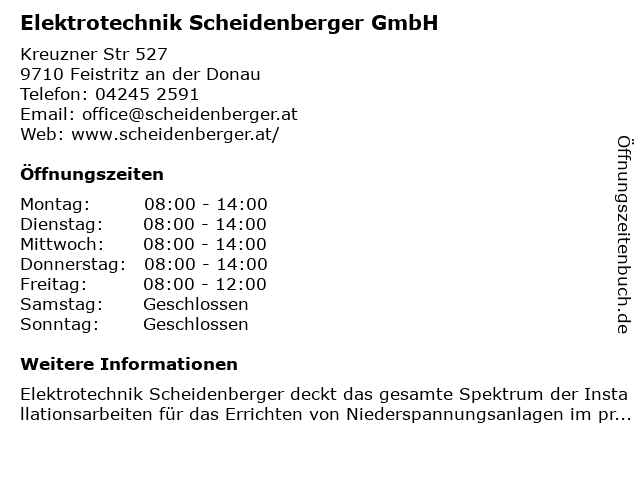 Elektrotechnik Scheidenberger GmbH

Kreuzner Str 527
9710 Feistritz an der Donau
Telefon: 04245 2591
Email: office@scheidenberger.at
Web: www.scheidenberger.at/

Öffnungszeiten

| Montag: | 08:00 - 14:00 |
|---|---|
| Dienstag: | 08:00 - 14:00 |
| Mittwoch: | 08:00 - 14:00 |
| Donnerstag: | 08:00 - 14:00 |
| Freitag: | 08:00 - 12:00 |
| Samstag: | Geschlossen |
| Sonntag: | Geschlossen |

Weitere Informationen

Elektrotechnik Scheidenberger deckt das gesamte Spektrum der Installationsarbeiten für das Errichten von Niederspannungsanlagen im pr...

Öffnungszeitenbuch.de